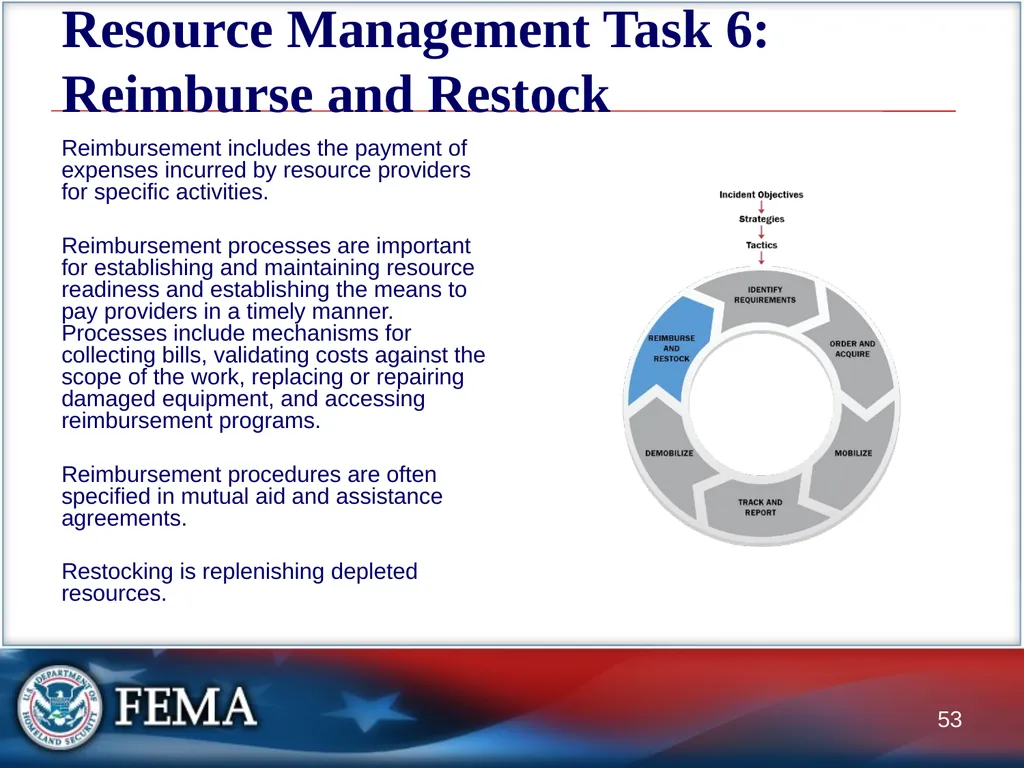 Resource Management Task 6: Reimburse and Restock

Reimbursement includes the payment of expenses incurred by resource providers for specific activities.

Reimbursement processes are important for establishing and maintaining resource readiness and establishing the means to pay providers in a timely manner. Processes include mechanisms for collecting bills, validating costs against the scope of the work, replacing or repairing damaged equipment, and accessing reimbursement programs.

Reimbursement procedures are often specified in mutual aid and assistance agreements.

Restocking is replenishing depleted resources.

Incident Objectives
Strategies
Tactics
IDENTIFY REQUIREMENTS
ORDER AND ACQUIRE
MOBILIZE
TRACK AND REPORT
DEMOBILIZE
REIMBURSE AND RESTOCK

U.S. DEPARTMENT OF HOMELAND SECURITY
FEMA

53